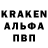 KRAKEN
АЛЬФА
ПВП